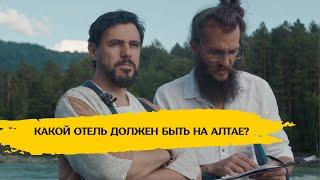 КАКОЙ ОТЕЛЬ ДОЛЖЕН БЫТЬ НА АЛТАЕ?